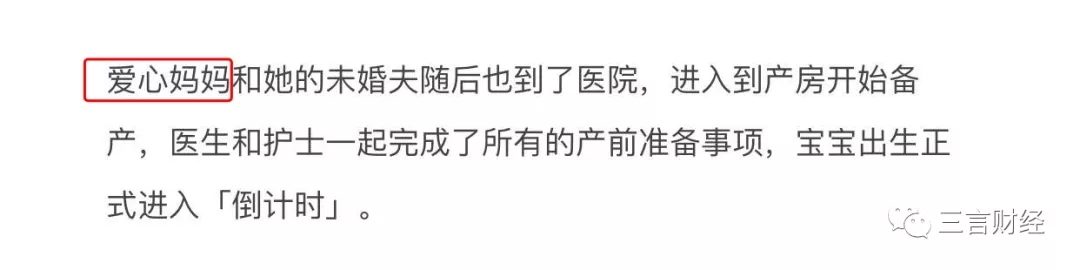 爱心妈妈和她的未婚夫随后也到了医院，进入到产房开始备产，医生和护士一起完成了所有的产前准备事项，宝宝出生正式进入「倒计时」。

三言财经